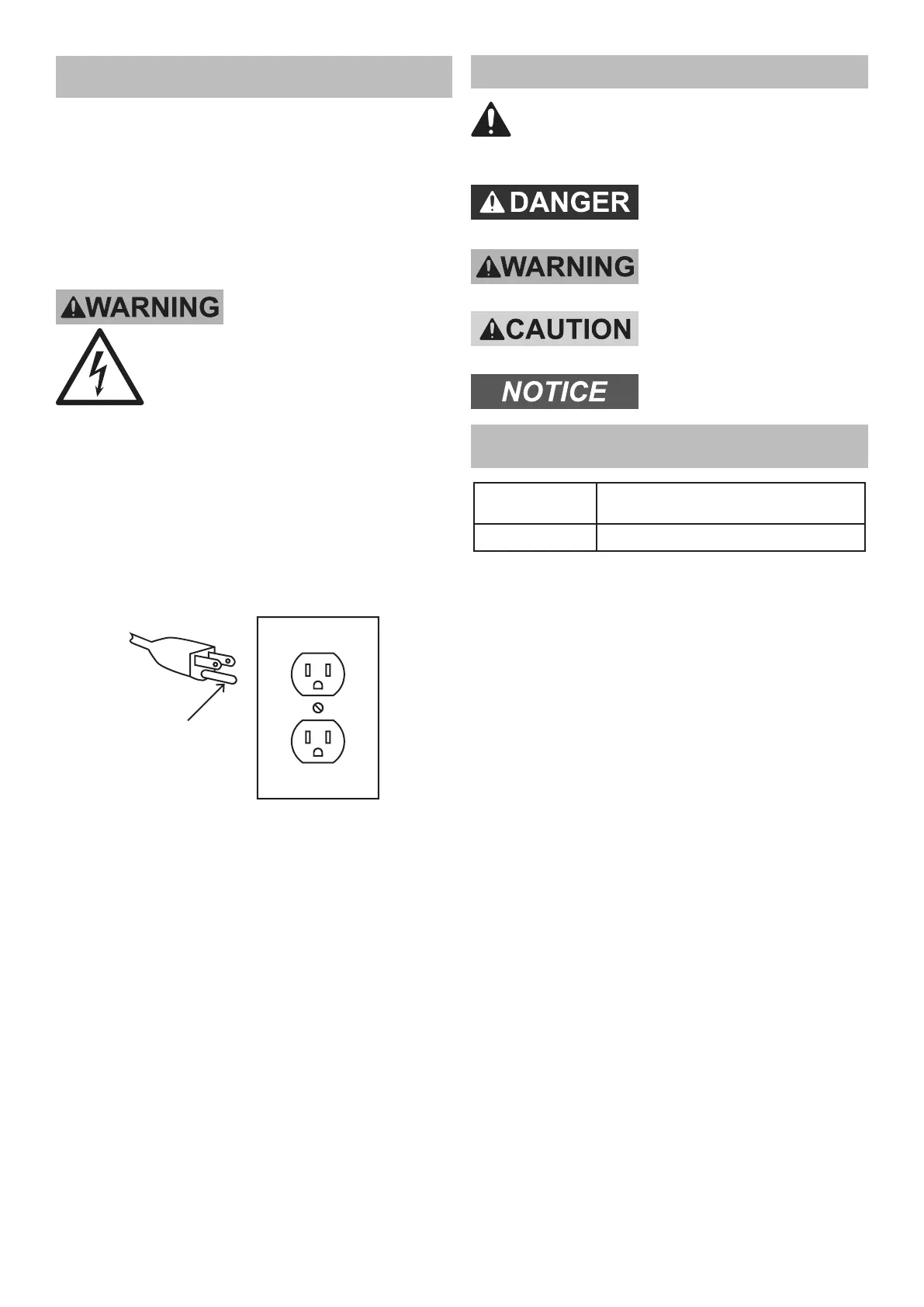 WARNING

DANGER

WARNING

CAUTION

NOTICE